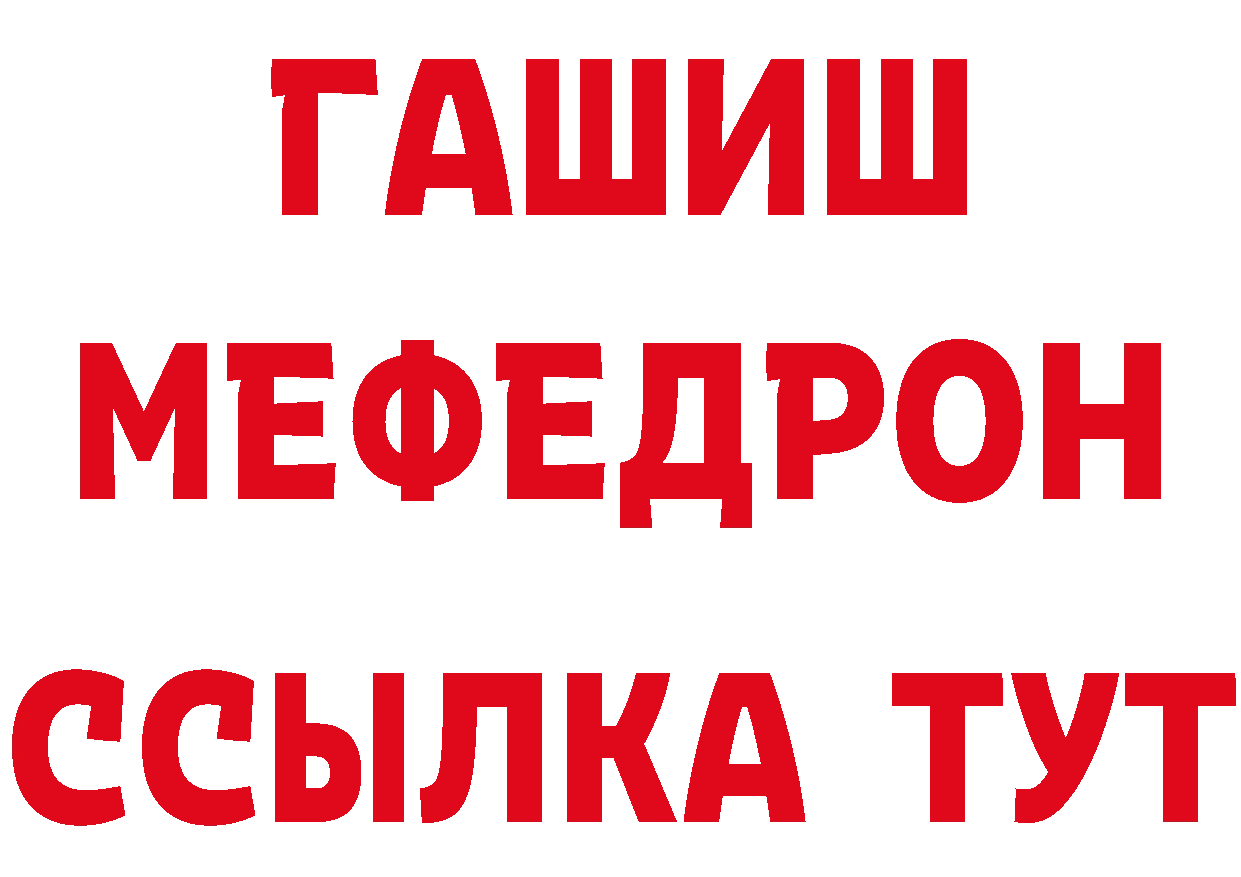 ГАШИШ
МЕФЕДРОН
ССЫЛКА ТУТ